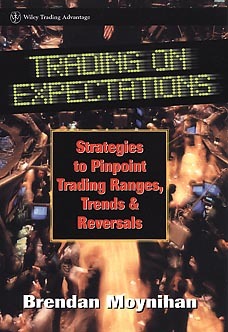 Wiley Trading Advantage

TRADING ON EXPECTATIONS

Strategies to Pinpoint Trading Ranges, Trends & Reversals

Brendan Moynihan